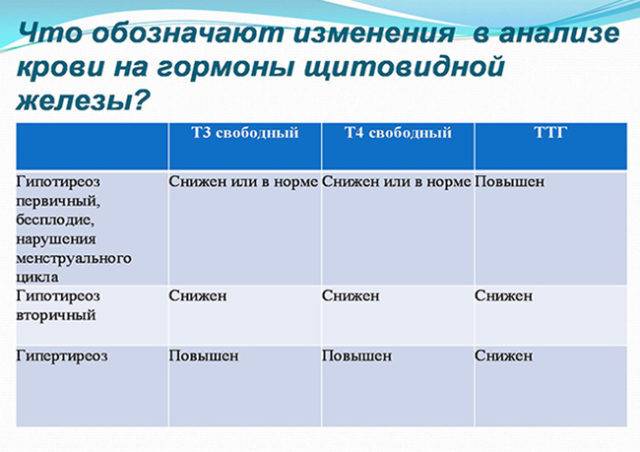 Что обозначают изменения в анализе крови на гормоны щитовидной железы?

| | Т3 свободный | Т4 свободный | ТТГ |
|---|---|---|---|
| Гипотиреоз первичный, бесплодие, нарушения менструального цикла | Снижен или в норме | Снижен или в норме | Повышен |
| Гипотиреоз вторичный | Снижен | Снижен | Снижен |
| Гипертиреоз | Повышен | Повышен | Снижен |